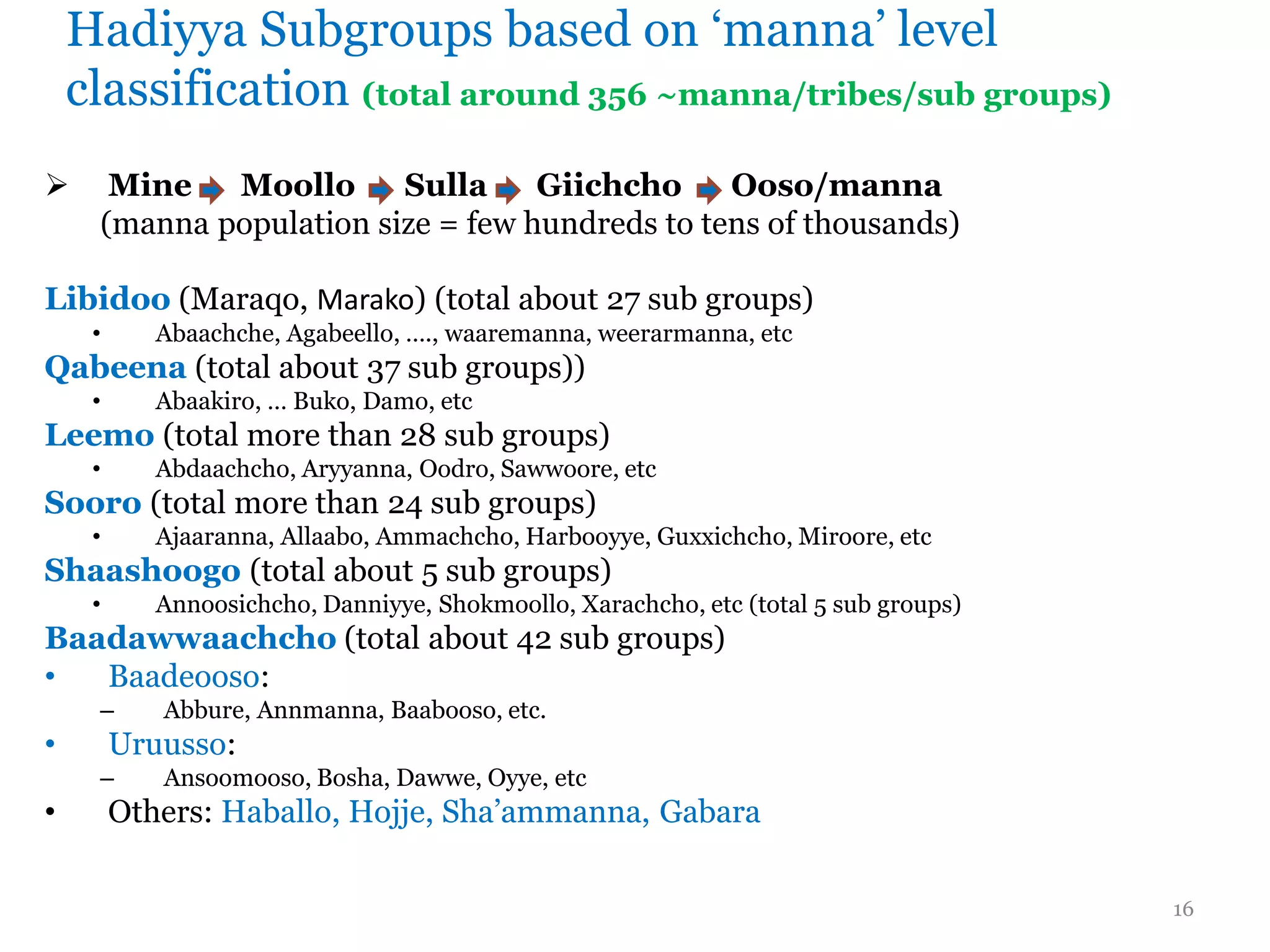 Hadiyya Subgroups based on ‘manna’ level classification (total around 356 ~manna/tribes/sub groups)

➢ Mine → Moollo → Sulla → Giichcho → Ooso/manna
(manna population size = few hundreds to tens of thousands)

Libidoo (Maraqo, Marako) (total about 27 sub groups)
• Abaachche, Agabeello, …., waaremanna, weerarmanna, etc
Qabeena (total about 37 sub groups))
• Abaakiro, … Buko, Damo, etc
Leemo (total more than 28 sub groups)
• Abdaachcho, Aryyanna, Oodro, Sawwoore, etc
Sooro (total more than 24 sub groups)
• Ajaaranna, Allaabo, Ammachcho, Harbooyye, Guxxichcho, Miroore, etc
Shaashoogo (total about 5 sub groups)
• Annoosichcho, Danniyye, Shokmoollo, Xarachcho, etc (total 5 sub groups)
Baadawwaachcho (total about 42 sub groups)
• Baadeooso:
– Abbure, Annmanna, Baabooso, etc.
• Uruusso:
– Ansoomooso, Bosha, Dawwe, Oyye, etc
• Others: Haballo, Hojje, Sha’ammanna, Gabara

16